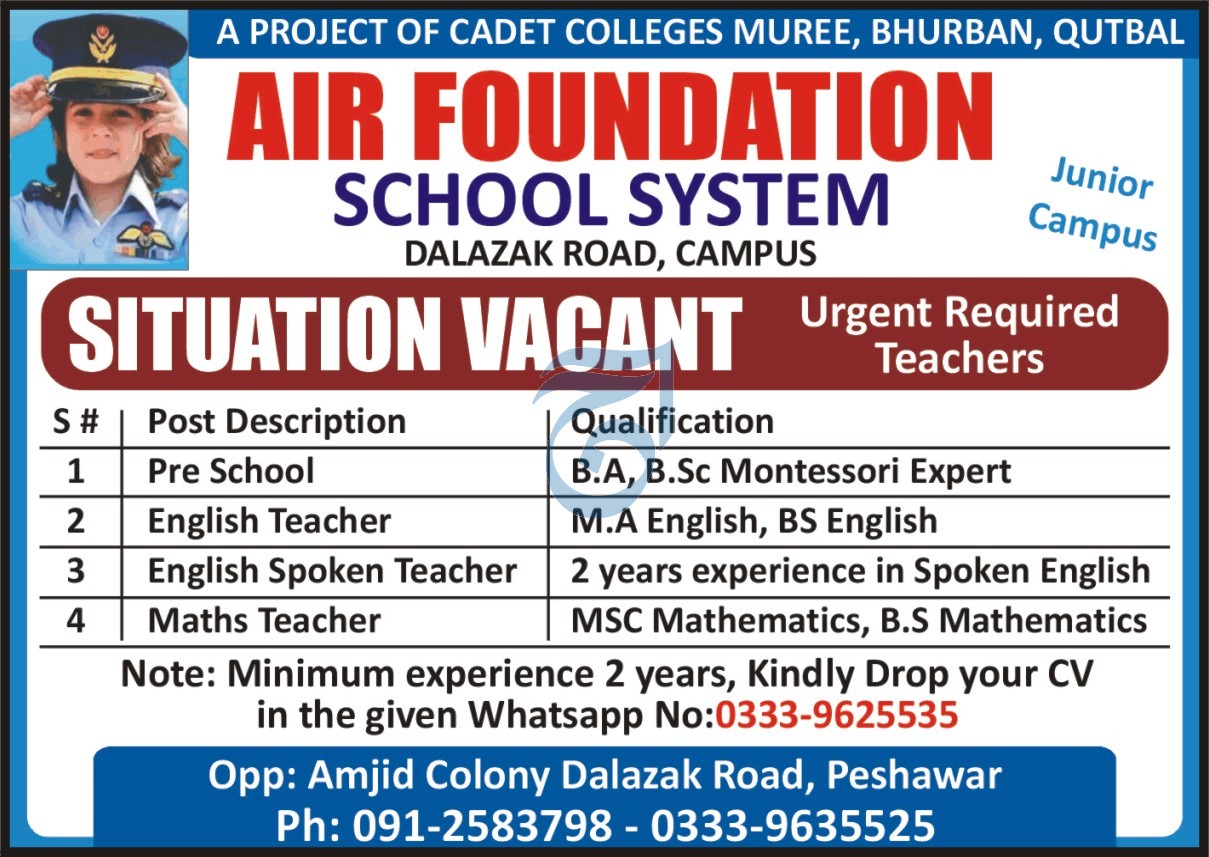 A PROJECT OF CADET COLLEGES MUREE, BHURBAN, QUTBAL

AIR FOUNDATION
SCHOOL SYSTEM
DALAZAK ROAD, CAMPUS

Junior Campus

SITUATION VACANT

Urgent Required Teachers

| S # | Post Description | Qualification |
|---|---|---|
| 1 | Pre School | B.A, B.Sc Montessori Expert |
| 2 | English Teacher | M.A English, BS English |
| 3 | English Spoken Teacher | 2 years experience in Spoken English |
| 4 | Maths Teacher | MSC Mathematics, B.S Mathematics |

Note: Minimum experience 2 years, Kindly Drop your CV in the given Whatsapp No:0333-9625535

Opp: Amjid Colony Dalazak Road, Peshawar
Ph: 091-2583798 - 0333-9635525